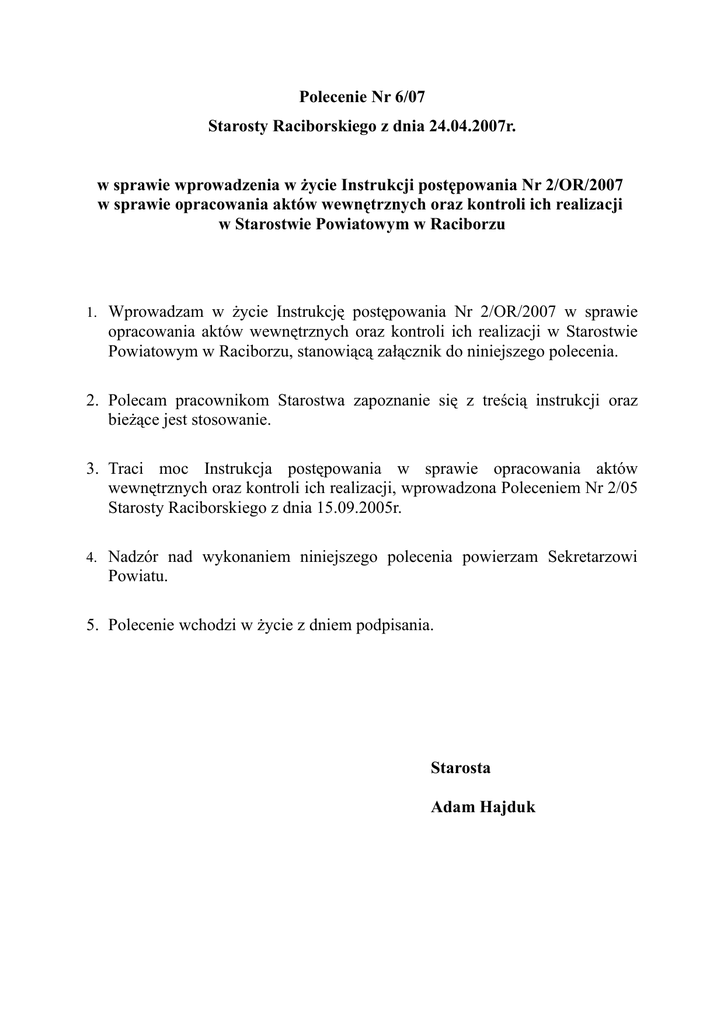 Polecenie Nr 6/07

Starosty Raciborskiego z dnia 24.04.2007r.

w sprawie wprowadzenia w życie Instrukcji postępowania Nr 2/OR/2007 w sprawie opracowania aktów wewnętrznych oraz kontroli ich realizacji w Starostwie Powiatowym w Raciborzu

1. Wprowadzam w życie Instrukcję postępowania Nr 2/OR/2007 w sprawie opracowania aktów wewnętrznych oraz kontroli ich realizacji w Starostwie Powiatowym w Raciborzu, stanowiącą załącznik do niniejszego polecenia.

2. Polecam pracownikom Starostwa zapoznanie się z treścią instrukcji oraz bieżące jest stosowanie.

3. Traci moc Instrukcja postępowania w sprawie opracowania aktów wewnętrznych oraz kontroli ich realizacji, wprowadzona Poleceniem Nr 2/05 Starosty Raciborskiego z dnia 15.09.2005r.

4. Nadzór nad wykonaniem niniejszego polecenia powierzam Sekretarzowi Powiatu.

5. Polecenie wchodzi w życie z dniem podpisania.

Starosta

Adam Hajduk